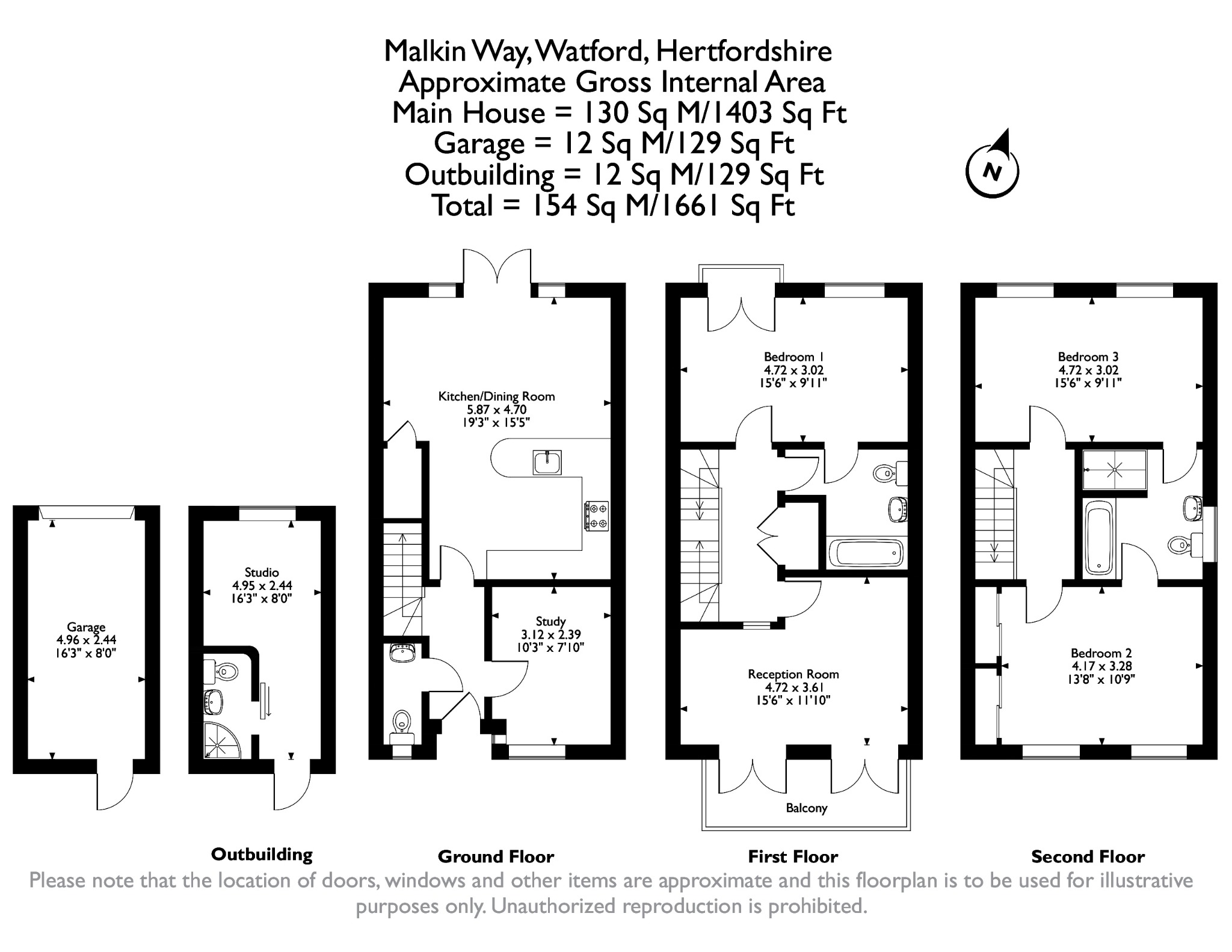 Malkin Way, Watford, Hertfordshire
Approximate Gross Internal Area
Main House = 130 Sq M/1403 Sq Ft
Garage = 12 Sq M/129 Sq Ft
Outbuilding = 12 Sq M/129 Sq Ft
Total = 154 Sq M/1661 Sq Ft

N

Garage
4.96 x 2.44
16'3" x 8'0"

Studio
4.95 x 2.44
16'3" x 8'0"

Kitchen/Dining Room
5.87 x 4.70
19'3" x 15'5"

Study
3.12 x 2.39
10'3" x 7'10"

Bedroom 1
4.72 x 3.02
15'6" x 9'11"

Reception Room
4.72 x 3.61
15'6" x 11'10"

Balcony

Bedroom 3
4.72 x 3.02
15'6" x 9'11"

Bedroom 2
4.17 x 3.28
13'8" x 10'9"

Outbuilding

Ground Floor

First Floor

Second Floor

Please note that the location of doors, windows and other items are approximate and this floorplan is to be used for illustrative purposes only. Unauthorized reproduction is prohibited.